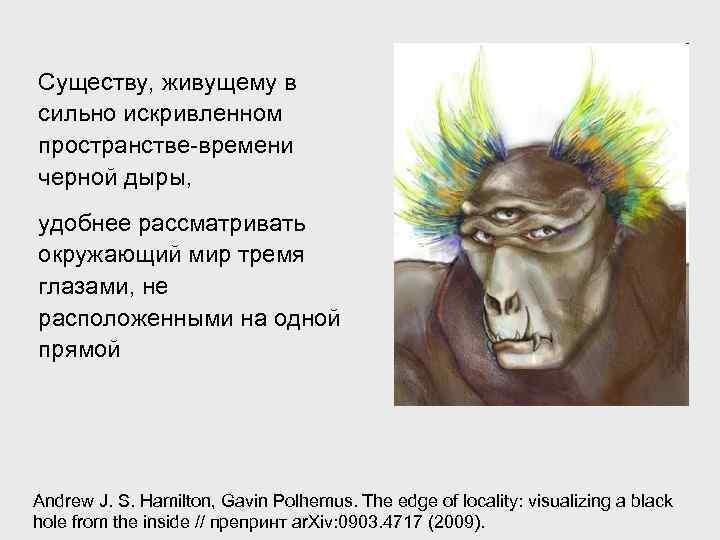 Существу, живущему в сильно искривленном пространстве-времени черной дыры,

удобнее рассматривать окружающий мир тремя глазами, не расположенными на одной прямой

Andrew J. S. Hamilton, Gavin Polhemus. The edge of locality: visualizing a black hole from the inside // препринт arXiv:0903.4717 (2009).